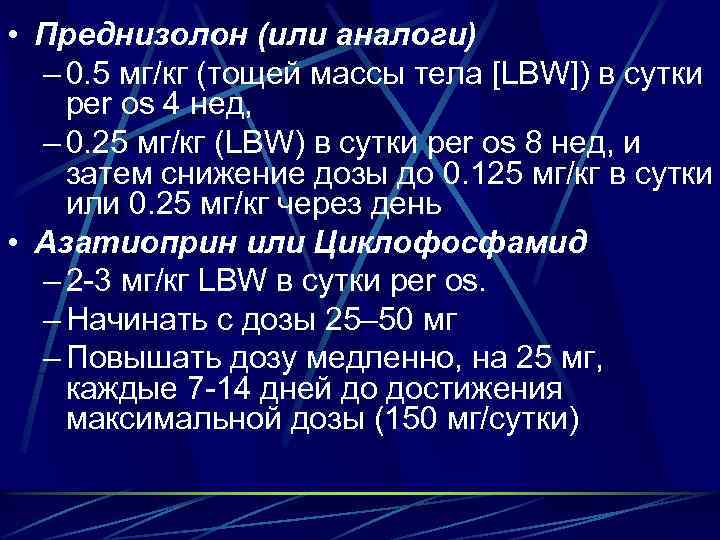 • Преднизолон (или аналоги)
– 0.5 мг/кг (тощей массы тела [LBW]) в сутки per os 4 нед,
– 0.25 мг/кг (LBW) в сутки per os 8 нед, и затем снижение дозы до 0.125 мг/кг в сутки или 0.25 мг/кг через день
• Азатиоприн или Циклофосфамид
– 2-3 мг/кг LBW в сутки per os.
– Начинать с дозы 25–50 мг
– Повышать дозу медленно, на 25 мг, каждые 7-14 дней до достижения максимальной дозы (150 мг/сутки)